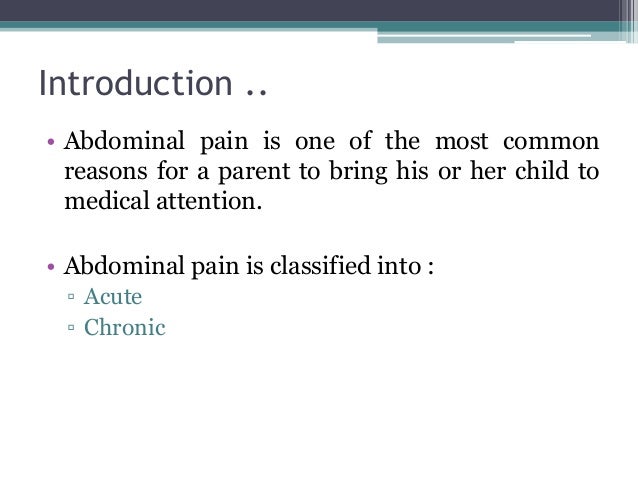 Introduction ..

• Abdominal pain is one of the most common reasons for a parent to bring his or her child to medical attention.

• Abdominal pain is classified into :
▫ Acute
▫ Chronic